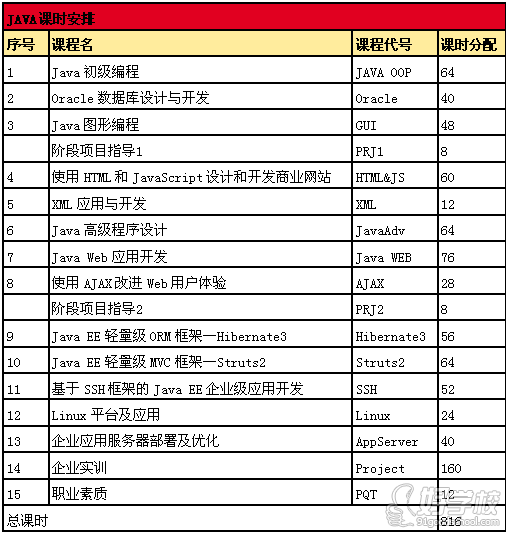 JAVA课时安排

| 序号 | 课程名 | 课程代号 | 课时分配 |
|---|---|---|---|
| 1 | Java 初级编程 | JAVA OOP | 64 |
| 2 | Oracle 数据库设计与开发 | Oracle | 40 |
| 3 | Java 图形编程 | GUI | 48 |
|  | 阶段项目指导1 | PRJ1 | 8 |
| 4 | 使用 HTML 和 JavaScript 设计和开发商业网站 | HTML&JS | 60 |
| 5 | XML 应用与开发 | XML | 12 |
| 6 | Java 高级程序设计 | JavaAdv | 64 |
| 7 | Java Web 应用开发 | Java WEB | 76 |
| 8 | 使用 AJAX 改进 Web 用户体验 | AJAX | 28 |
|  | 阶段项目指导2 | PRJ2 | 8 |
| 9 | Java EE 轻量级 ORM 框架—Hibernate3 | Hibernate3 | 56 |
| 10 | Java EE 轻量级 MVC 框架—Struts2 | Struts2 | 64 |
| 11 | 基于 SSH 框架的 Java EE 企业级应用开发 | SSH | 52 |
| 12 | Linux 平台及应用 | Linux | 24 |
| 13 | 企业应用服务器部署及优化 | AppServer | 40 |
| 14 | 企业实训 | Project | 160 |
| 15 | 职业素质 | PQT | 12 |
| 总课时 |  |  | 816 |

好学校
91goodschool.com